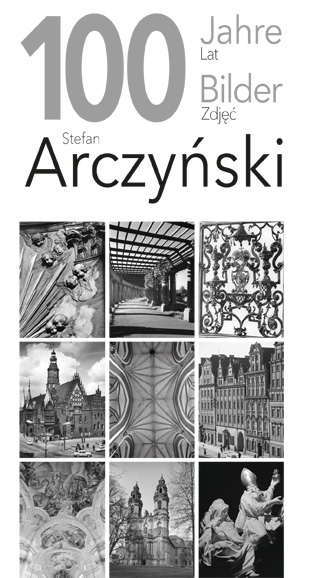 100 Jahre
Lat
Bilder
Zdjęć

Stefan
Arczyński